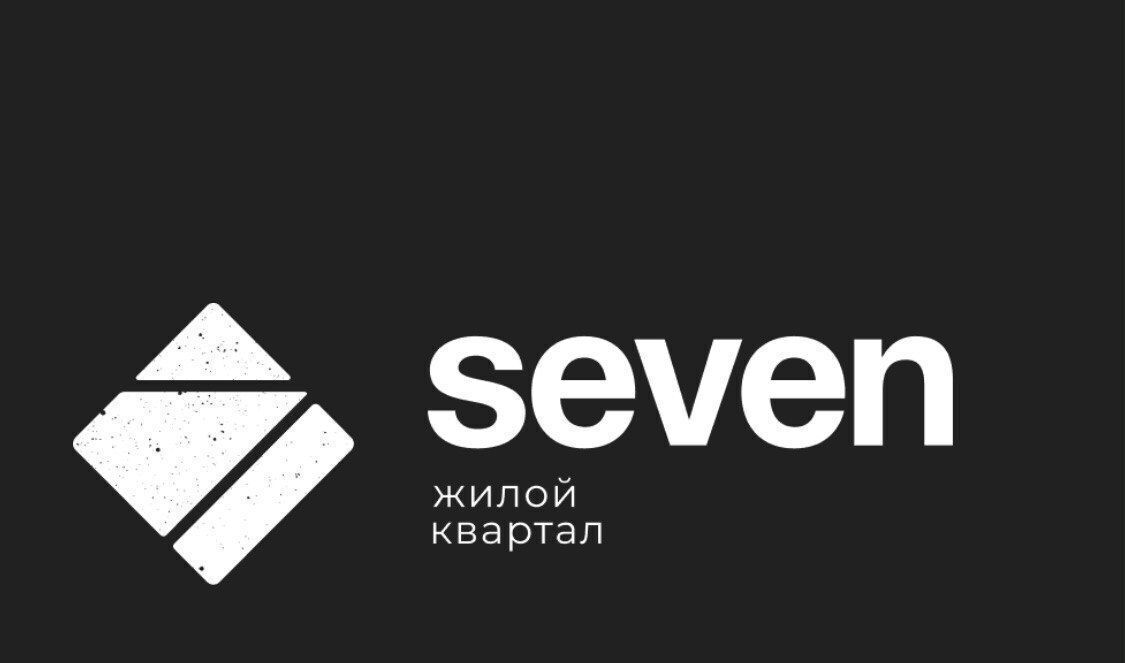 seven
жилой
квартал